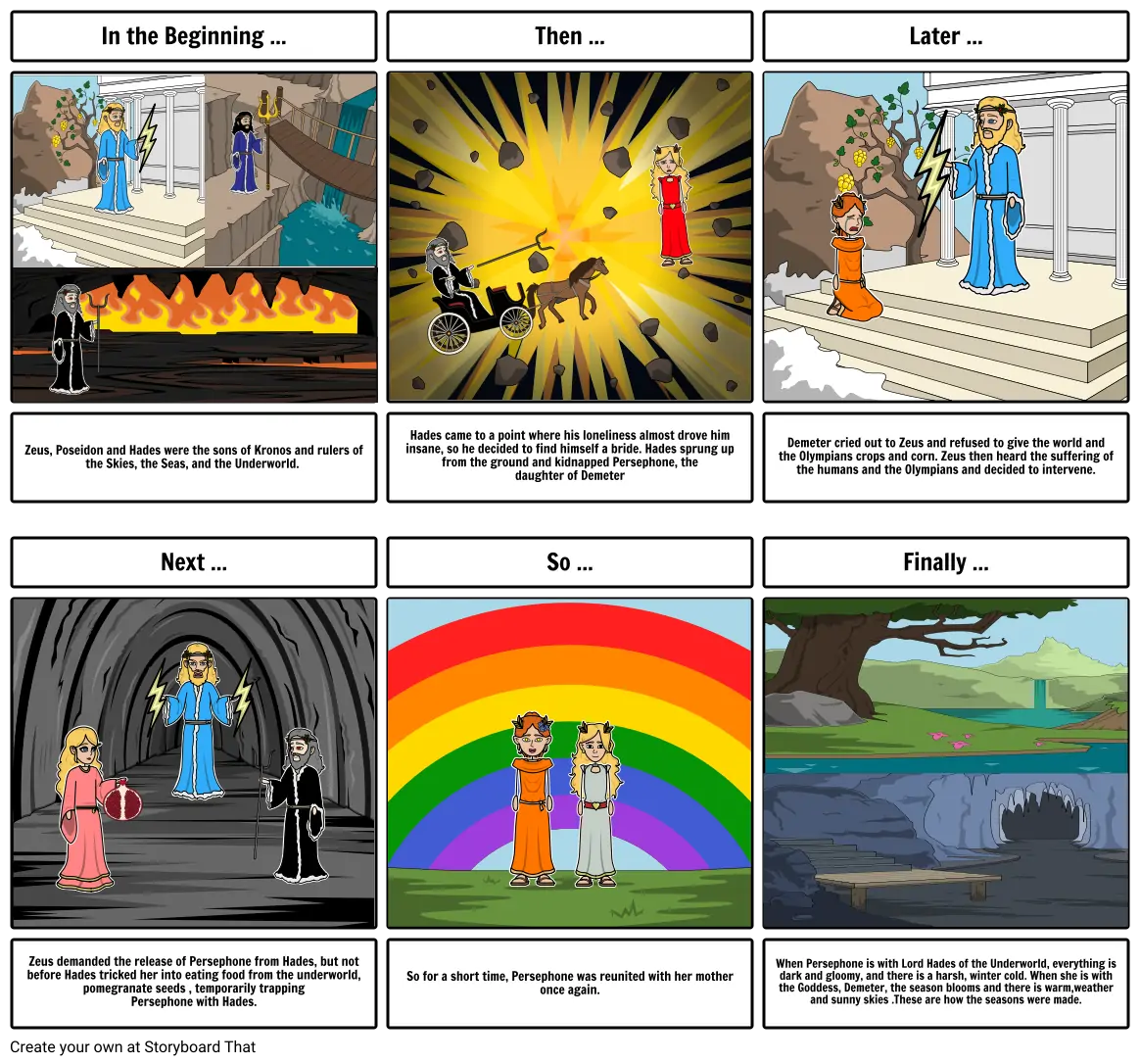 In the Beginning ...

Zeus, Poseidon and Hades were the sons of Kronos and rulers of the Skies, the Seas, and the Underworld.

Then ...

Hades came to a point where his loneliness almost drove him insane, so he decided to find himself a bride. Hades sprung up from the ground and kidnapped Persephone, the daughter of Demeter

Later ...

Demeter cried out to Zeus and refused to give the world and the Olympians crops and corn. Zeus then heard the suffering of the humans and the Olympians and decided to intervene.

Next ...

Zeus demanded the release of Persephone from Hades, but not before Hades tricked her into eating food from the underworld, pomegranate seeds , temporarily trapping Persephone with Hades.

So ...

So for a short time, Persephone was reunited with her mother once again.

Finally ...

When Persephone is with Lord Hades of the Underworld, everything is dark and gloomy, and there is a harsh, winter cold. When she is with the Goddess, Demeter, the season blooms and there is warm,weather and sunny skies .These are how the seasons were made.

Create your own at Storyboard That